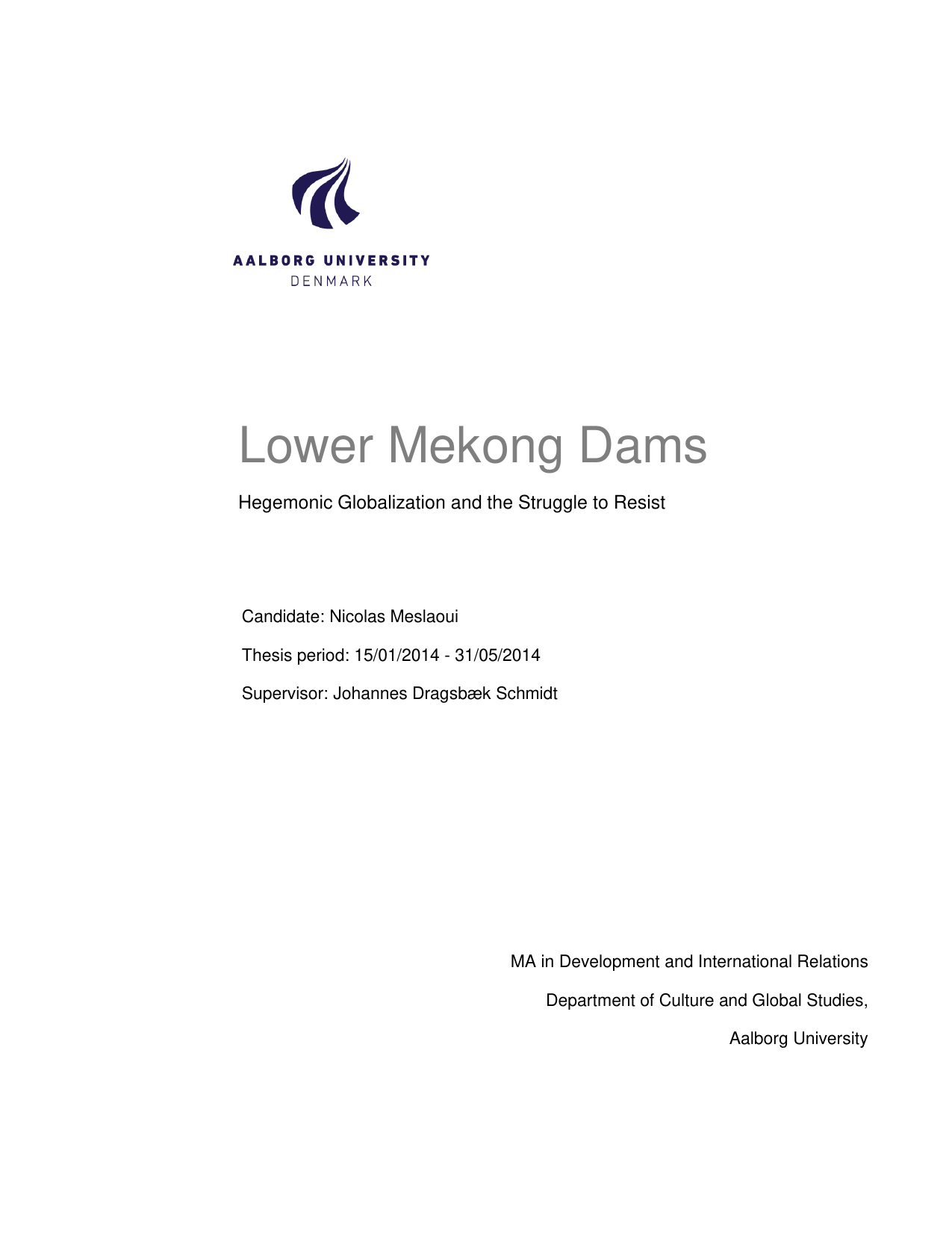 AALBORG UNIVERSITY
DENMARK

Lower Mekong Dams

Hegemonic Globalization and the Struggle to Resist

Candidate: Nicolas Meslaoui

Thesis period: 15/01/2014 - 31/05/2014

Supervisor: Johannes Dragsbæk Schmidt

MA in Development and International Relations

Department of Culture and Global Studies,

Aalborg University